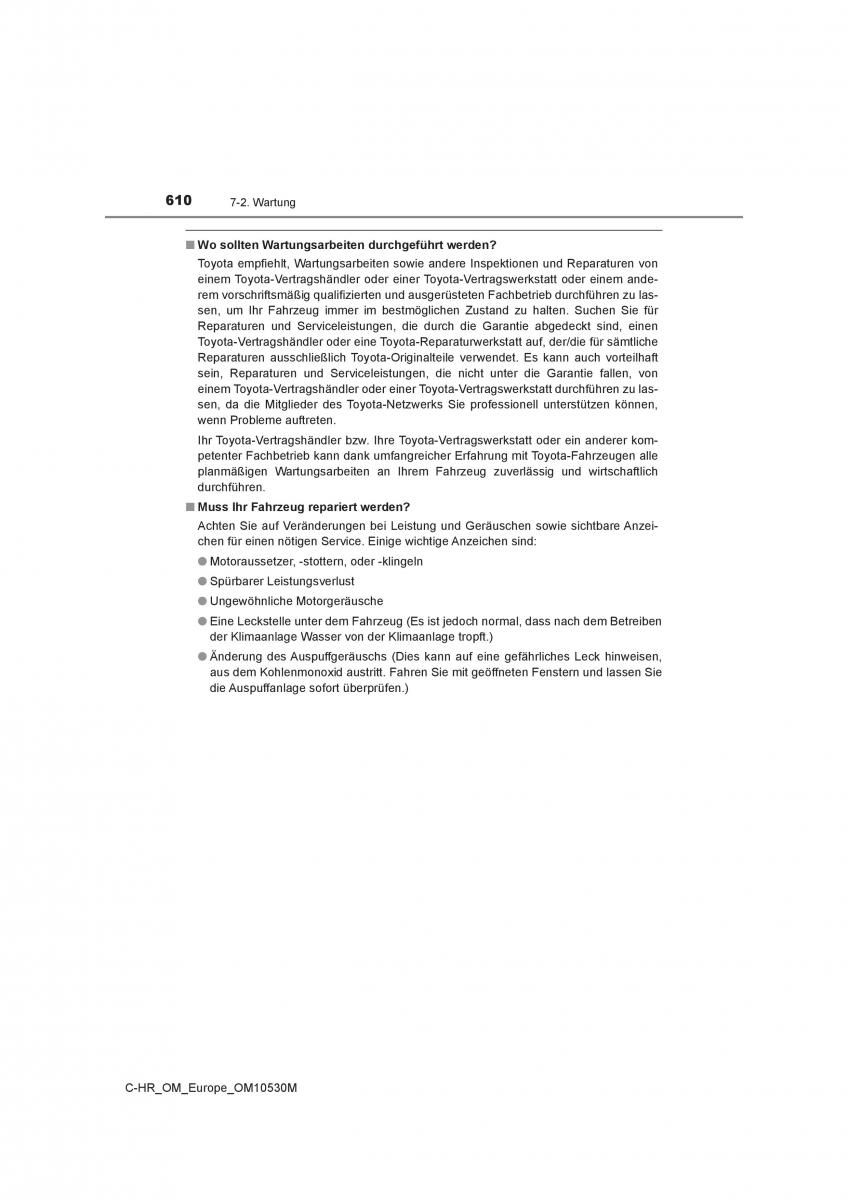 610 7-2. Wartung

■ Wo sollten Wartungsarbeiten durchgeführt werden?

Toyota empfiehlt, Wartungsarbeiten sowie andere Inspektionen und Reparaturen von einem Toyota-Vertragshändler oder einer Toyota-Vertragswerkstatt oder einem anderem vorschriftsmäßig qualifizierten und ausgerüsteten Fachbetrieb durchführen zu lassen, um Ihr Fahrzeug immer im bestmöglichen Zustand zu halten. Suchen Sie für Reparaturen und Serviceleistungen, die durch die Garantie abgedeckt sind, einen Toyota-Vertragshändler oder eine Toyota-Reparaturwerkstatt auf, der/die für sämtliche Reparaturen ausschließlich Toyota-Originalteile verwendet. Es kann auch vorteilhaft sein, Reparaturen und Serviceleistungen, die nicht unter die Garantie fallen, von einem Toyota-Vertragshändler oder einer Toyota-Vertragswerkstatt durchführen zu lassen, da die Mitglieder des Toyota-Netzwerks Sie professionell unterstützen können, wenn Probleme auftreten.

Ihr Toyota-Vertragshändler bzw. Ihre Toyota-Vertragswerkstatt oder ein anderer kompetenter Fachbetrieb kann dank umfangreicher Erfahrung mit Toyota-Fahrzeugen alle planmäßigen Wartungsarbeiten an Ihrem Fahrzeug zuverlässig und wirtschaftlich durchführen.

■ Muss Ihr Fahrzeug repariert werden?

Achten Sie auf Veränderungen bei Leistung und Geräuschen sowie sichtbare Anzeichen für einen nötigen Service. Einige wichtige Anzeichen sind:

● Motoraussetzer, -stottern, oder -klingeln

● Spürbarer Leistungsverlust

● Ungewöhnliche Motorgeräusche

● Eine Leckstelle unter dem Fahrzeug (Es ist jedoch normal, dass nach dem Betreiben der Klimaanlage Wasser von der Klimaanlage tropft.)

● Änderung des Auspuffgeräuschs (Dies kann auf eine gefährliches Leck hinweisen, aus dem Kohlenmonoxid austritt. Fahren Sie mit geöffneten Fenstern und lassen Sie die Auspuffanlage sofort überprüfen.)

C-HR_OM_Europe_OM10530M